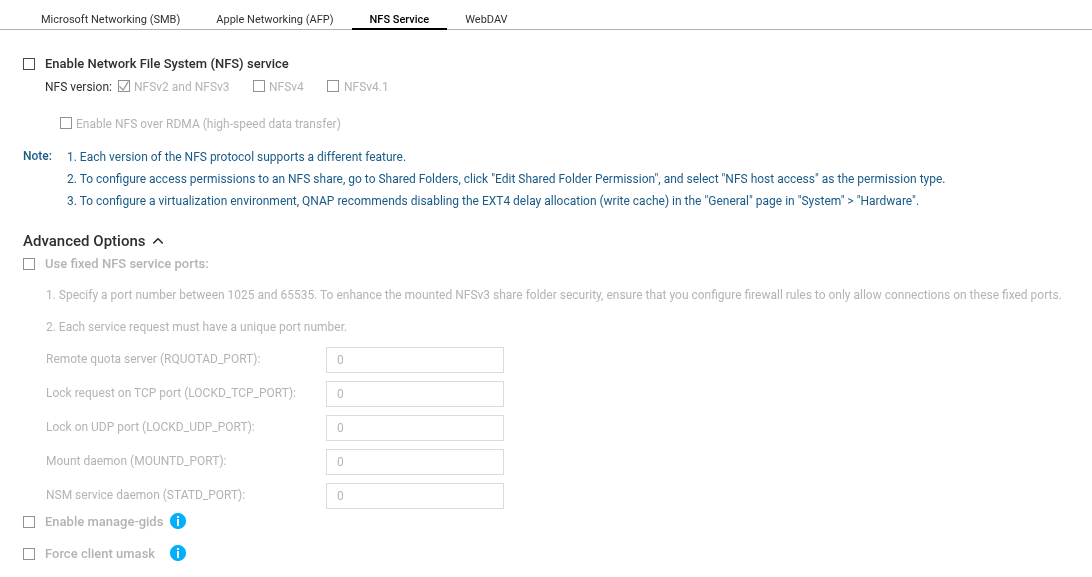 Microsoft Networking (SMB) Apple Networking (AFP) NFS Service WebDAV

Enable Network File System (NFS) service

NFS version: NFSv2 and NFSv3 NFSv4 NFSv4.1

Enable NFS over RDMA (high-speed data transfer)

Note: 1. Each version of the NFS protocol supports a different feature.
2. To configure access permissions to an NFS share, go to Shared Folders, click "Edit Shared Folder Permission", and select "NFS host access" as the permission type.
3. To configure a virtualization environment, QNAP recommends disabling the EXT4 delay allocation (write cache) in the "General" page in "System" > "Hardware".

Advanced Options

Use fixed NFS service ports:

1. Specify a port number between 1025 and 65535. To enhance the mounted NFSv3 share folder security, ensure that you configure firewall rules to only allow connections on these fixed ports.

2. Each service request must have a unique port number.

Remote quota server (RQUOTAD_PORT): 0

Lock request on TCP port (LOCKD_TCP_PORT): 0

Lock on UDP port (LOCKD_UDP_PORT): 0

Mount daemon (MOUNTD_PORT): 0

NSM service daemon (STATD_PORT): 0

Enable manage-gids

Force client umask